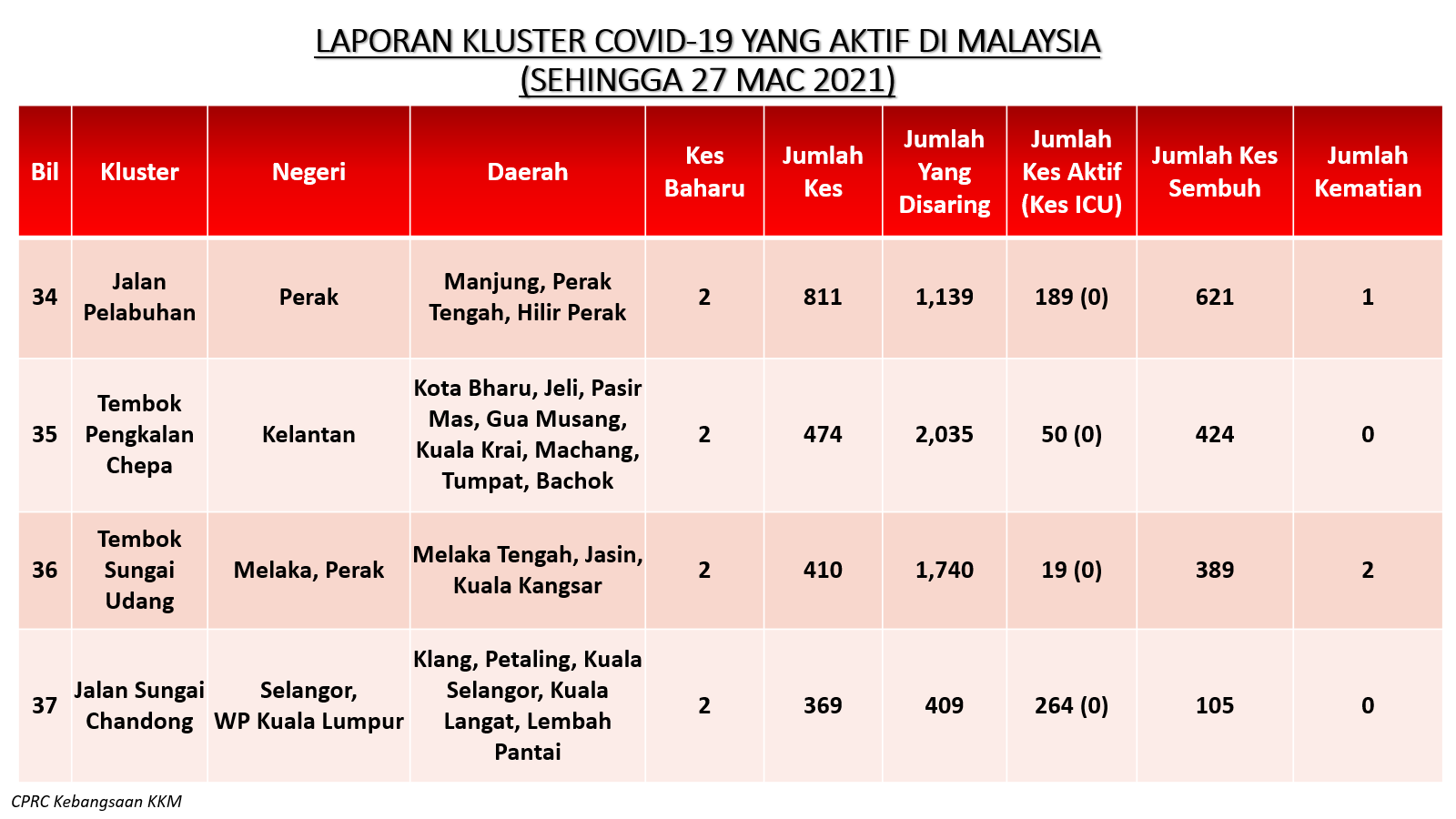 LAPORAN KLUSTER COVID-19 YANG AKTIF DI MALAYSIA
(SEHINGGA 27 MAC 2021)

| Bil | Kluster | Negeri | Daerah | Kes Baharu | Jumlah Kes | Jumlah Yang Disaring | Jumlah Kes Aktif (Kes ICU) | Jumlah Kes Sembuh | Jumlah Kematian |
|---|---|---|---|---|---|---|---|---|---|
| 34 | Jalan Pelabuhan | Perak | Manjung, Perak Tengah, Hilir Perak | 2 | 811 | 1,139 | 189 (0) | 621 | 1 |
| 35 | Tembok Pengkalan Chepa | Kelantan | Kota Bharu, Jeli, Pasir Mas, Gua Musang, Kuala Krai, Machang, Tumpat, Bachok | 2 | 474 | 2,035 | 50 (0) | 424 | 0 |
| 36 | Tembok Sungai Udang | Melaka, Perak | Melaka Tengah, Jasin, Kuala Kangsar | 2 | 410 | 1,740 | 19 (0) | 389 | 2 |
| 37 | Jalan Sungai Chandong | Selangor, WP Kuala Lumpur | Klang, Petaling, Kuala Selangor, Kuala Langat, Lembah Pantai | 2 | 369 | 409 | 264 (0) | 105 | 0 |

CPRC Kebangsaan KKM